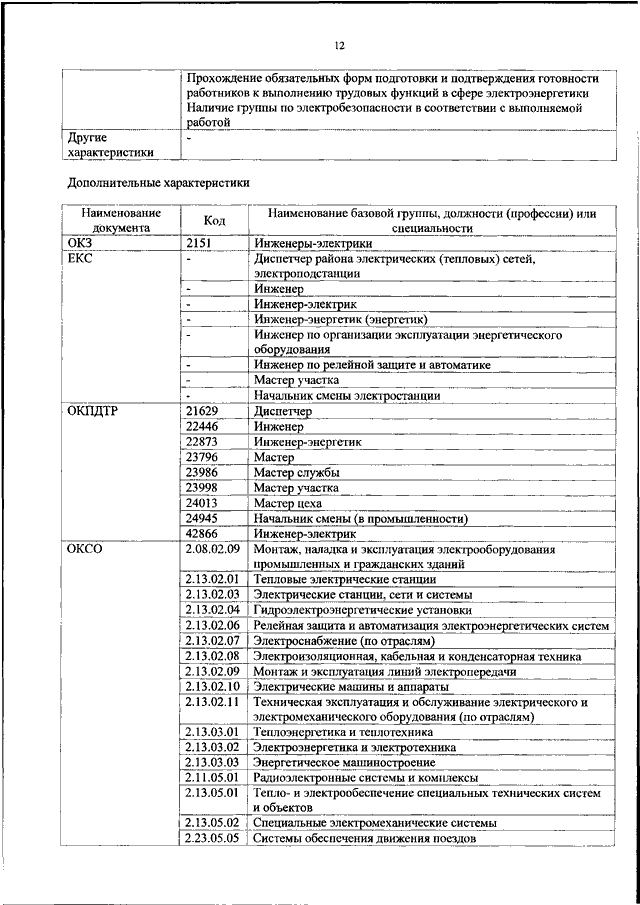 12

| | |
|---|---|
| | Прохождение обязательных форм подготовки и подтверждения готовности работников к выполнению трудовых функций в сфере электроэнергетики Наличие группы по электробезопасности в соответствии с выполняемой работой |
| Другие характеристики | - |

Дополнительные характеристики

| Наименование документа | Код | Наименование базовой группы, должности (профессии) или специальности |
|---|---|---|
| ОКЗ | 2151 | Инженеры-электрики |
| ЕКС | - | Диспетчер района электрических (тепловых) сетей, электроподстанции |
| | - | Инженер |
| | - | Инженер-электрик |
| | - | Инженер-энергетик (энергетик) |
| | - | Инженер по организации эксплуатации энергетического оборудования |
| | - | Инженер по релейной защите и автоматике |
| | - | Мастер участка |
| | - | Начальник смены электростанции |
| ОКПДТР | 21629 | Диспетчер |
| | 22446 | Инженер |
| | 22873 | Инженер-энергетик |
| | 23796 | Мастер |
| | 23986 | Мастер службы |
| | 23998 | Мастер участка |
| | 24013 | Мастер цеха |
| | 24945 | Начальник смены (в промышленности) |
| | 42866 | Инженер-электрик |
| ОКСО | 2.08.02.09 | Монтаж, наладка и эксплуатация электрооборудования промышленных и гражданских зданий |
| | 2.13.02.01 | Тепловые электрические станции |
| | 2.13.02.03 | Электрические станции, сети и системы |
| | 2.13.02.04 | Гидроэлектроэнергетические установки |
| | 2.13.02.06 | Релейная защита и автоматизация электроэнергетических систем |
| | 2.13.02.07 | Электроснабжение (по отраслям) |
| | 2.13.02.08 | Электроизоляционная, кабельная и конденсаторная техника |
| | 2.13.02.09 | Монтаж и эксплуатация линий электропередачи |
| | 2.13.02.10 | Электрические машины и аппараты |
| | 2.13.02.11 | Техническая эксплуатация и обслуживание электрического и электромеханического оборудования (по отраслям) |
| | 2.13.03.01 | Теплоэнергетика и теплотехника |
| | 2.13.03.02 | Электроэнергетика и электротехника |
| | 2.13.03.03 | Энергетическое машиностроение |
| | 2.11.05.01 | Радиоэлектронные системы и комплексы |
| | 2.13.05.01 | Тепло- и электрообеспечение специальных технических систем и объектов |
| | 2.13.05.02 | Специальные электромеханические системы |
| | 2.23.05.05 | Системы обеспечения движения поездов |